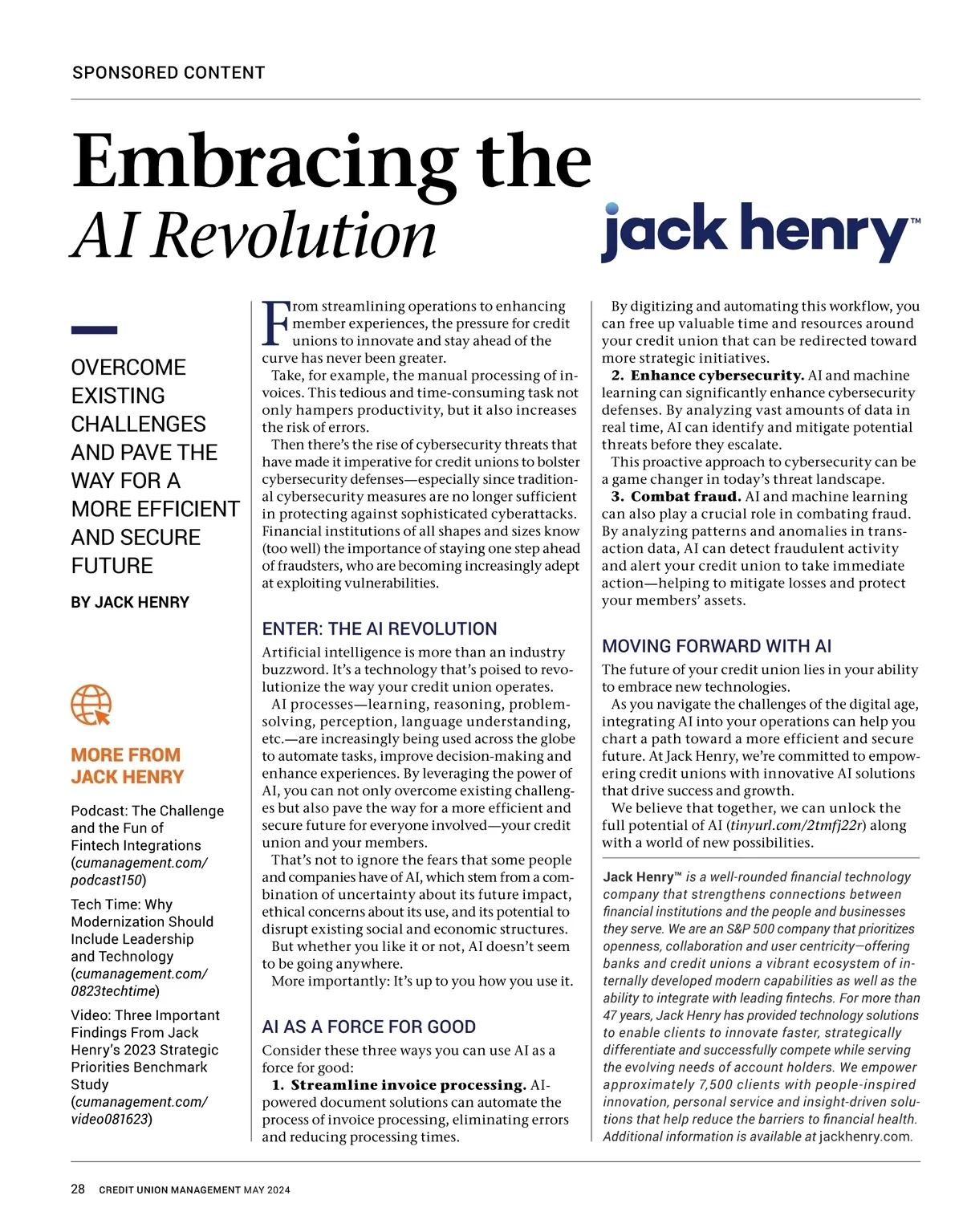 SPONSORED CONTENT

Embracing the
AI Revolution

jack henry™

OVERCOME EXISTING CHALLENGES AND PAVE THE WAY FOR A MORE EFFICIENT AND SECURE FUTURE

BY JACK HENRY

MORE FROM JACK HENRY

Podcast: The Challenge and the Fun of Fintech Integrations (cumanagement.com/podcast150)

Tech Time: Why Modernization Should Include Leadership and Technology (cumanagement.com/0823techtime)

Video: Three Important Findings From Jack Henry's 2023 Strategic Priorities Benchmark Study (cumanagement.com/video081623)

From streamlining operations to enhancing member experiences, the pressure for credit unions to innovate and stay ahead of the curve has never been greater.

Take, for example, the manual processing of invoices. This tedious and time-consuming task not only hampers productivity, but it also increases the risk of errors.

Then there's the rise of cybersecurity threats that have made it imperative for credit unions to bolster cybersecurity defenses—especially since traditional cybersecurity measures are no longer sufficient in protecting against sophisticated cyberattacks. Financial institutions of all shapes and sizes know (too well) the importance of staying one step ahead of fraudsters, who are becoming increasingly adept at exploiting vulnerabilities.

ENTER: THE AI REVOLUTION

Artificial intelligence is more than an industry buzzword. It's a technology that's poised to revolutionize the way your credit union operates.

AI processes—learning, reasoning, problem-solving, perception, language understanding, etc.—are increasingly being used across the globe to automate tasks, improve decision-making and enhance experiences. By leveraging the power of AI, you can not only overcome existing challenges but also pave the way for a more efficient and secure future for everyone involved—your credit union and your members.

That's not to ignore the fears that some people and companies have of AI, which stem from a combination of uncertainty about its future impact, ethical concerns about its use, and its potential to disrupt existing social and economic structures.

But whether you like it or not, AI doesn't seem to be going anywhere.

More importantly: It's up to you how you use it.

AI AS A FORCE FOR GOOD

Consider these three ways you can use AI as a force for good:

1. Streamline invoice processing. AI-powered document solutions can automate the process of invoice processing, eliminating errors and reducing processing times.

By digitizing and automating this workflow, you can free up valuable time and resources around your credit union that can be redirected toward more strategic initiatives.

2. Enhance cybersecurity. AI and machine learning can significantly enhance cybersecurity defenses. By analyzing vast amounts of data in real time, AI can identify and mitigate potential threats before they escalate.

This proactive approach to cybersecurity can be a game changer in today's threat landscape.

3. Combat fraud. AI and machine learning can also play a crucial role in combating fraud. By analyzing patterns and anomalies in transaction data, AI can detect fraudulent activity and alert your credit union to take immediate action—helping to mitigate losses and protect your members' assets.

MOVING FORWARD WITH AI

The future of your credit union lies in your ability to embrace new technologies.

As you navigate the challenges of the digital age, integrating AI into your operations can help you chart a path toward a more efficient and secure future. At Jack Henry, we're committed to empowering credit unions with innovative AI solutions that drive success and growth.

We believe that together, we can unlock the full potential of AI (tinyurl.com/2tmfj22r) along with a world of new possibilities.

Jack Henry™ is a well-rounded financial technology company that strengthens connections between financial institutions and the people and businesses they serve. We are an S&P 500 company that prioritizes openness, collaboration and user centricity—offering banks and credit unions a vibrant ecosystem of internally developed modern capabilities as well as the ability to integrate with leading fintechs. For more than 47 years, Jack Henry has provided technology solutions to enable clients to innovate faster, strategically differentiate and successfully compete while serving the evolving needs of account holders. We empower approximately 7,500 clients with people-inspired innovation, personal service and insight-driven solutions that help reduce the barriers to financial health. Additional information is available at jackhenry.com.

28 CREDIT UNION MANAGEMENT MAY 2024